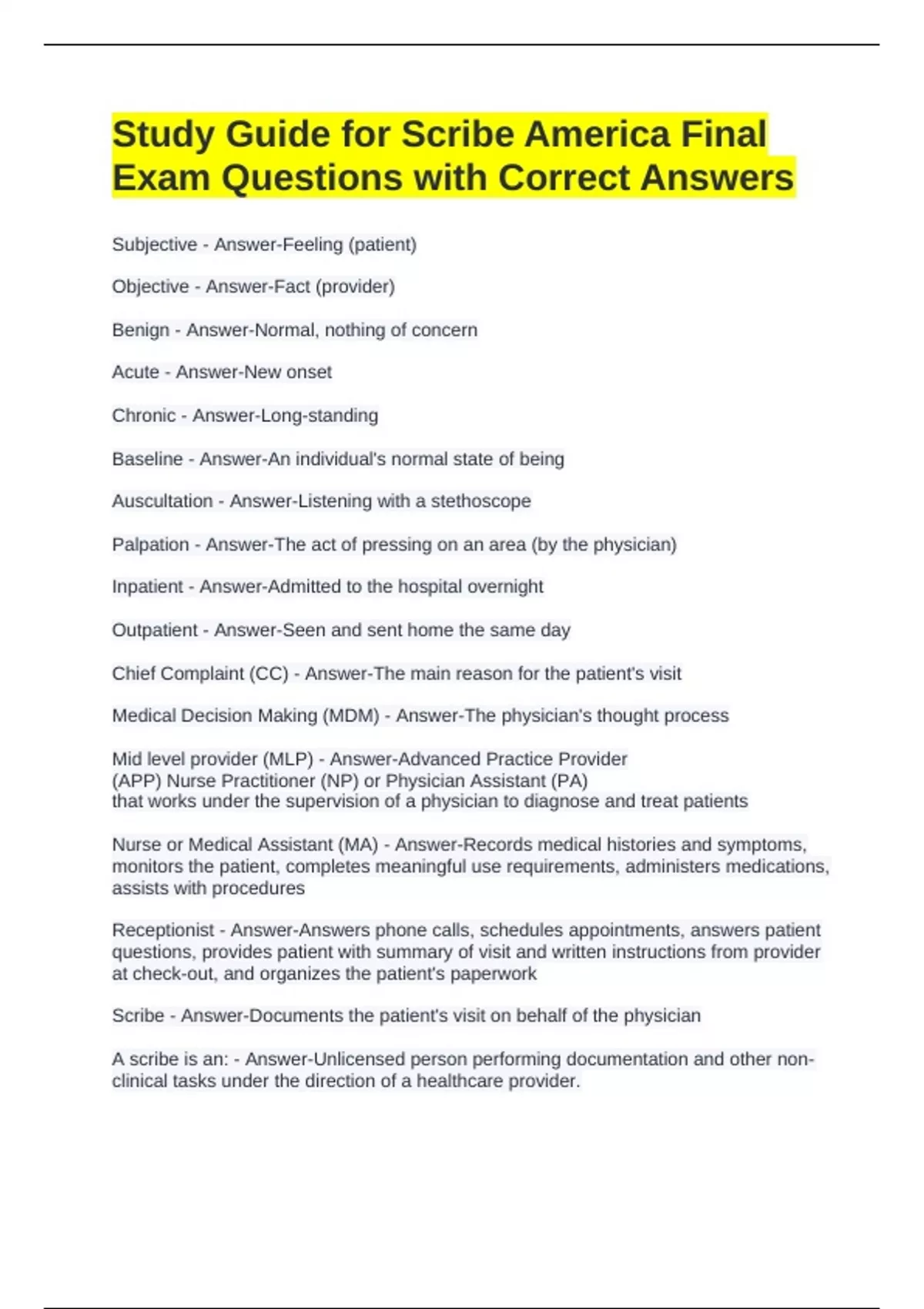 Study Guide for Scribe America Final Exam Questions with Correct Answers

Subjective - Answer-Feeling (patient)

Objective - Answer-Fact (provider)

Benign - Answer-Normal, nothing of concern

Acute - Answer-New onset

Chronic - Answer-Long-standing

Baseline - Answer-An individual's normal state of being

Auscultation - Answer-Listening with a stethoscope

Palpation - Answer-The act of pressing on an area (by the physician)

Inpatient - Answer-Admitted to the hospital overnight

Outpatient - Answer-Seen and sent home the same day

Chief Complaint (CC) - Answer-The main reason for the patient's visit

Medical Decision Making (MDM) - Answer-The physician's thought process

Mid level provider (MLP) - Answer-Advanced Practice Provider (APP) Nurse Practitioner (NP) or Physician Assistant (PA) that works under the supervision of a physician to diagnose and treat patients

Nurse or Medical Assistant (MA) - Answer-Records medical histories and symptoms, monitors the patient, completes meaningful use requirements, administers medications, assists with procedures

Receptionist - Answer-Answers phone calls, schedules appointments, answers patient questions, provides patient with summary of visit and written instructions from provider at check-out, and organizes the patient's paperwork

Scribe - Answer-Documents the patient's visit on behalf of the physician

A scribe is an: - Answer-Unlicensed person performing documentation and other non-clinical tasks under the direction of a healthcare provider.